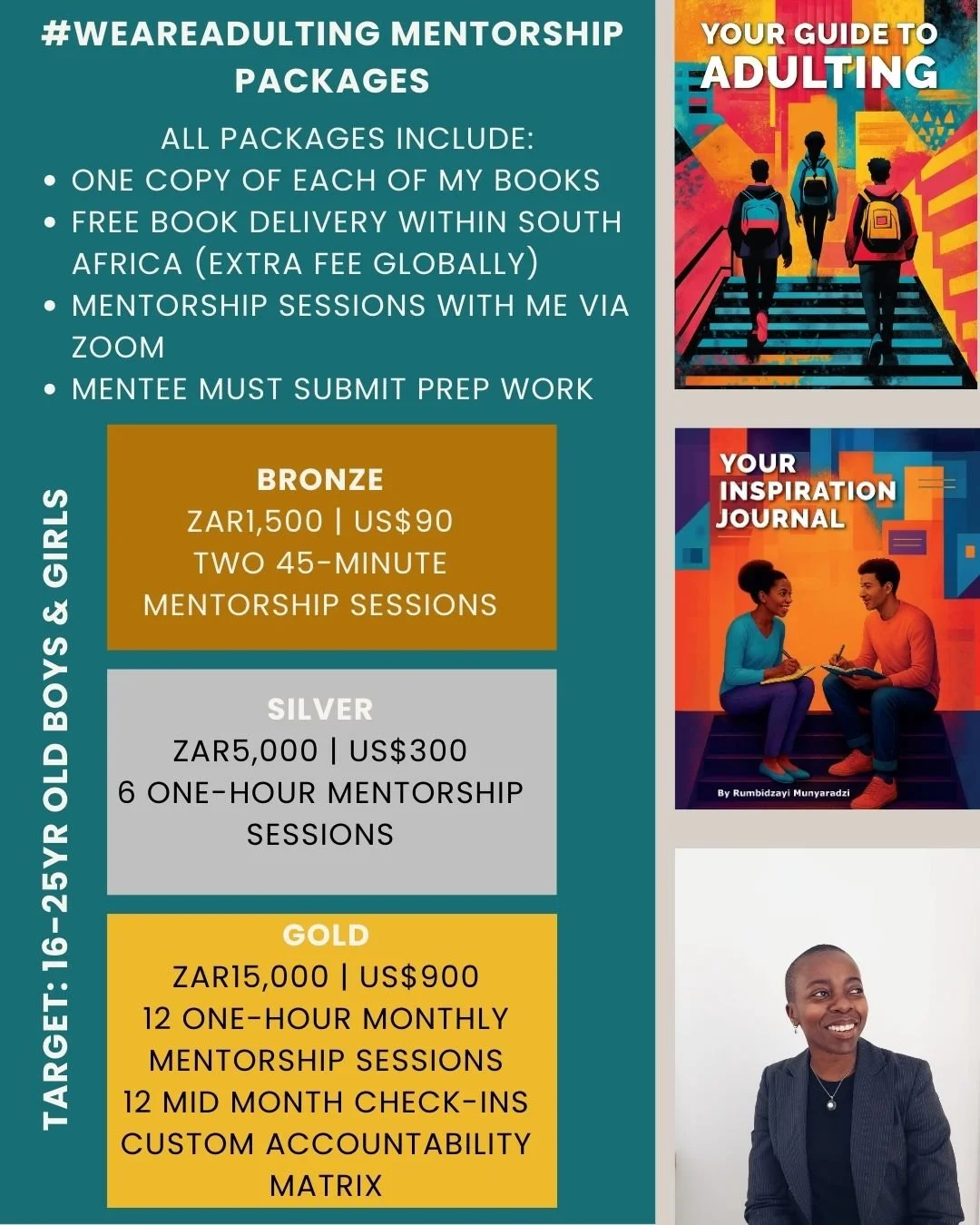 #WEAREADULTING MENTORSHIP PACKAGES

ALL PACKAGES INCLUDE:

• ONE COPY OF EACH OF MY BOOKS
• FREE BOOK DELIVERY WITHIN SOUTH AFRICA (EXTRA FEE GLOBALLY)
• MENTORSHIP SESSIONS WITH ME VIA ZOOM
• MENTEE MUST SUBMIT PREP WORK

TARGET: 16-25YR OLD BOYS & GIRLS

BRONZE
ZAR1,500 | US$90
TWO 45-MINUTE MENTORSHIP SESSIONS

SILVER
ZAR5,000 | US$300
6 ONE-HOUR MENTORSHIP SESSIONS

GOLD
ZAR15,000 | US$900
12 ONE-HOUR MONTHLY MENTORSHIP SESSIONS
12 MID MONTH CHECK-INS
CUSTOM ACCOUNTABILITY MATRIX

YOUR GUIDE TO
ADULTING

YOUR
INSPIRATION
JOURNAL

By Rumbidzayi Munyaradzi